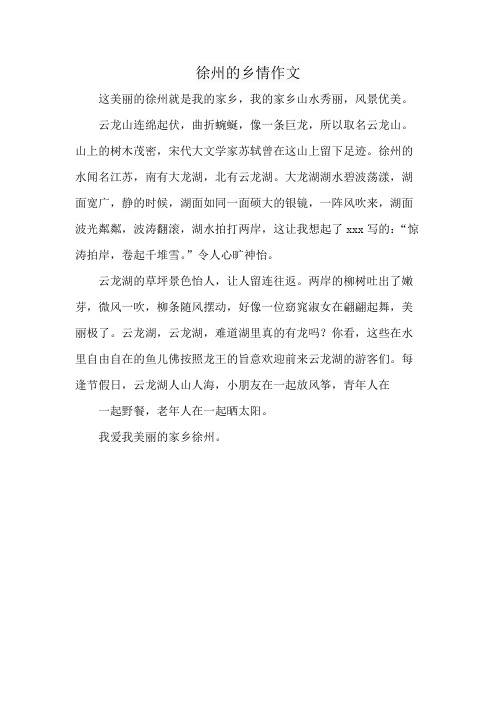 徐州的乡情作文

这美丽的徐州就是我的家乡，我的家乡山水秀丽，风景优美。

云龙山连绵起伏，曲折蜿蜒，像一条巨龙，所以取名云龙山。山上的树木茂密，宋代大文学家苏轼曾在这山上留下足迹。徐州的水闻名江苏，南有大龙湖，北有云龙湖。大龙湖湖水碧波荡漾，湖面宽广，静的时候，湖面如同一面硕大的银镜，一阵风吹来，湖面波光粼粼，波涛翻滚，湖水拍打两岸，这让我想起了 xxx 写的：“惊涛拍岸，卷起千堆雪。”令人心旷神怡。

云龙湖的草坪景色怡人，让人留连往返。两岸的柳树吐出了嫩芽，微风一吹，柳条随风摆动，好像一位窈窕淑女在翩翩起舞，美丽极了。云龙湖，云龙湖，难道湖里真的有龙吗？你看，这些在水里自由自在的鱼儿佛按照龙王的旨意欢迎前来云龙湖的游客们。每逢节假日，云龙湖人山人海，小朋友在一起放风筝，青年人在

一起野餐，老年人在一起晒太阳。

我爱我美丽的家乡徐州。